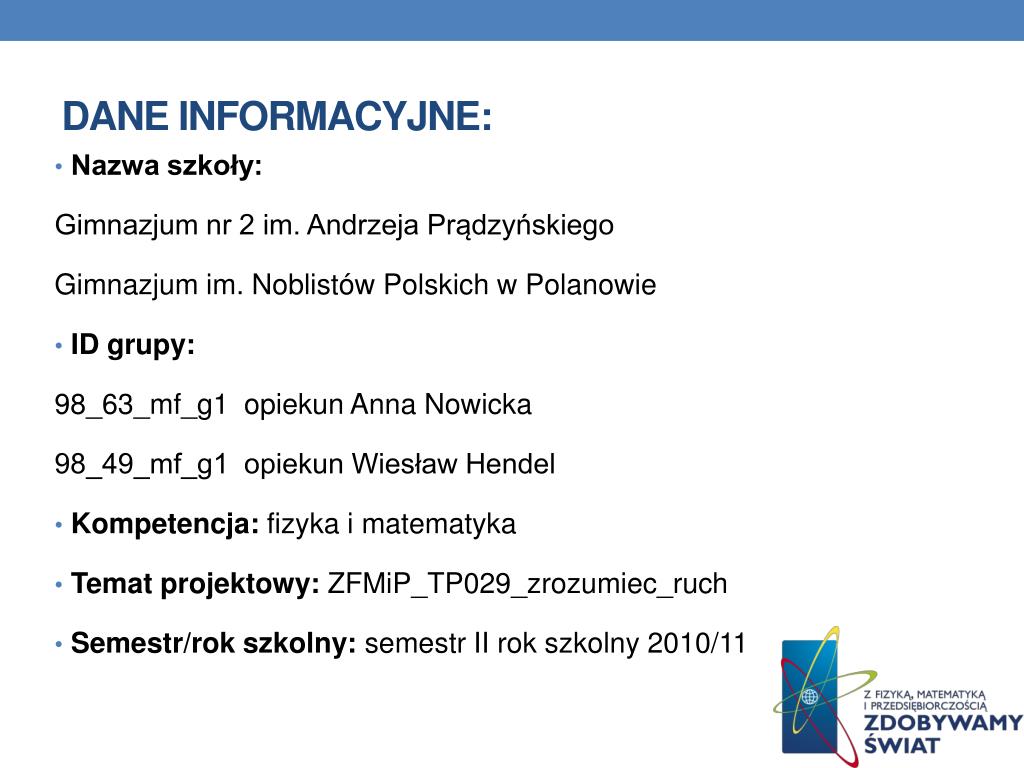 DANE INFORMACYJNE:

• Nazwa szkoły:

Gimnazjum nr 2 im. Andrzeja Prądzyńskiego

Gimnazjum im. Noblistów Polskich w Polanowie

• ID grupy:

98_63_mf_g1 opiekun Anna Nowicka

98_49_mf_g1 opiekun Wiesław Hendel

• Kompetencja: fizyka i matematyka

• Temat projektowy: ZFMiP_TP029_zrozumiec_ruch

• Semestr/rok szkolny: semestr II rok szkolny 2010/11

Z FIZYKĄ, MATEMATYKĄ I PRZEDSIĘBIORCZOŚCIĄ ZDOBYWAMY ŚWIAT